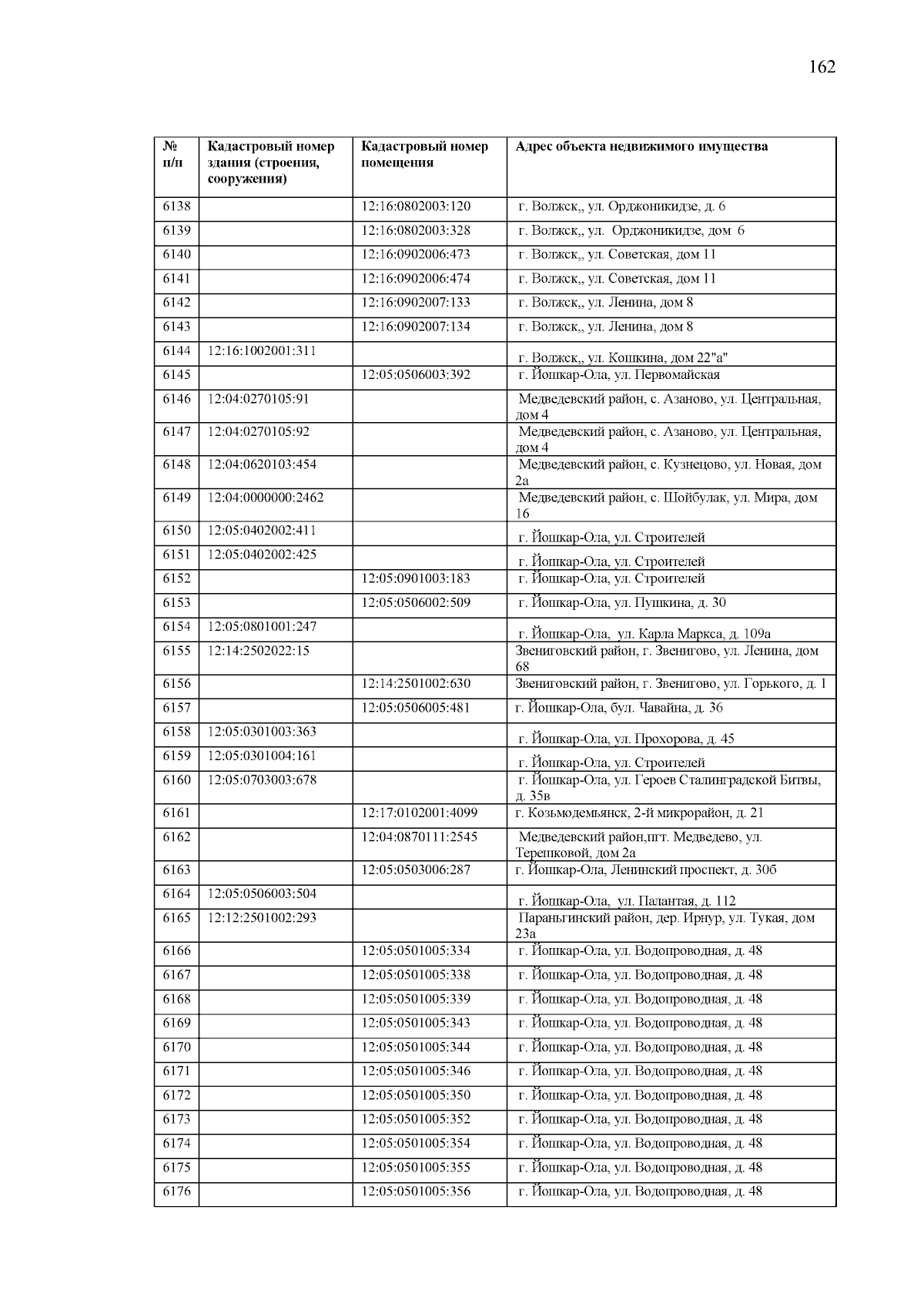 162

| № п/п | Кадастровый номер здания (строения, сооружения) | Кадастровый номер помещения | Адрес объекта недвижимого имущества |
|---|---|---|---|
| 6138 | | 12:16:0802003:120 | г. Волжск,, ул. Орджоникидзе, д. 6 |
| 6139 | | 12:16:0802003:328 | г. Волжск,, ул. Орджоникидзе, дом 6 |
| 6140 | | 12:16:0902006:473 | г. Волжск,, ул. Советская, дом 11 |
| 6141 | | 12:16:0902006:474 | г. Волжск,, ул. Советская, дом 11 |
| 6142 | | 12:16:0902007:133 | г. Волжск,, ул. Ленина, дом 8 |
| 6143 | | 12:16:0902007:134 | г. Волжск,, ул. Ленина, дом 8 |
| 6144 | 12:16:1002001:311 | | г. Волжск,, ул. Кошкина, дом 22"а" |
| 6145 | | 12:05:0506003:392 | г. Йошкар-Ола, ул. Первомайская |
| 6146 | 12:04:0270105:91 | | Медведевский район, с. Азаново, ул. Центральная, дом 4 |
| 6147 | 12:04:0270105:92 | | Медведевский район, с. Азаново, ул. Центральная, дом 4 |
| 6148 | 12:04:0620103:454 | | Медведевский район, с. Кузнецово, ул. Новая, дом 2а |
| 6149 | 12:04:0000000:2462 | | Медведевский район, с. Шойбулак, ул. Мира, дом 16 |
| 6150 | 12:05:0402002:411 | | г. Йошкар-Ола, ул. Строителей |
| 6151 | 12:05:0402002:425 | | г. Йошкар-Ола, ул. Строителей |
| 6152 | | 12:05:0901003:183 | г. Йошкар-Ола, ул. Строителей |
| 6153 | | 12:05:0506002:509 | г. Йошкар-Ола, ул. Пушкина, д. 30 |
| 6154 | 12:05:0801001:247 | | г. Йошкар-Ола, ул. Карла Маркса, д. 109а |
| 6155 | 12:14:2502022:15 | | Звениговский район, г. Звенигово, ул. Ленина, дом 68 |
| 6156 | | 12:14:2501002:630 | Звениговский район, г. Звенигово, ул. Горького, д. 1 |
| 6157 | | 12:05:0506005:481 | г. Йошкар-Ола, бул. Чавайна, д. 36 |
| 6158 | 12:05:0301003:363 | | г. Йошкар-Ола, ул. Прохорова, д. 45 |
| 6159 | 12:05:0301004:161 | | г. Йошкар-Ола, ул. Строителей |
| 6160 | 12:05:0703003:678 | | г. Йошкар-Ола, ул. Героев Сталинградской Битвы, д. 35в |
| 6161 | | 12:17:0102001:4099 | г. Козьмодемьянск, 2-й микрорайон, д. 21 |
| 6162 | | 12:04:0870111:2545 | Медведевский район,пгт. Медведево, ул. Терешковой, дом 2а |
| 6163 | | 12:05:0503006:287 | г. Йошкар-Ола, Ленинский проспект, д. 30б |
| 6164 | 12:05:0506003:504 | | г. Йошкар-Ола, ул. Палантая, д. 112 |
| 6165 | 12:12:2501002:293 | | Параньгинский район, дер. Ирнур, ул. Тукая, дом 23а |
| 6166 | | 12:05:0501005:334 | г. Йошкар-Ола, ул. Водопроводная, д. 48 |
| 6167 | | 12:05:0501005:338 | г. Йошкар-Ола, ул. Водопроводная, д. 48 |
| 6168 | | 12:05:0501005:339 | г. Йошкар-Ола, ул. Водопроводная, д. 48 |
| 6169 | | 12:05:0501005:343 | г. Йошкар-Ола, ул. Водопроводная, д. 48 |
| 6170 | | 12:05:0501005:344 | г. Йошкар-Ола, ул. Водопроводная, д. 48 |
| 6171 | | 12:05:0501005:346 | г. Йошкар-Ола, ул. Водопроводная, д. 48 |
| 6172 | | 12:05:0501005:350 | г. Йошкар-Ола, ул. Водопроводная, д. 48 |
| 6173 | | 12:05:0501005:352 | г. Йошкар-Ола, ул. Водопроводная, д. 48 |
| 6174 | | 12:05:0501005:354 | г. Йошкар-Ола, ул. Водопроводная, д. 48 |
| 6175 | | 12:05:0501005:355 | г. Йошкар-Ола, ул. Водопроводная, д. 48 |
| 6176 | | 12:05:0501005:356 | г. Йошкар-Ола, ул. Водопроводная, д. 48 |